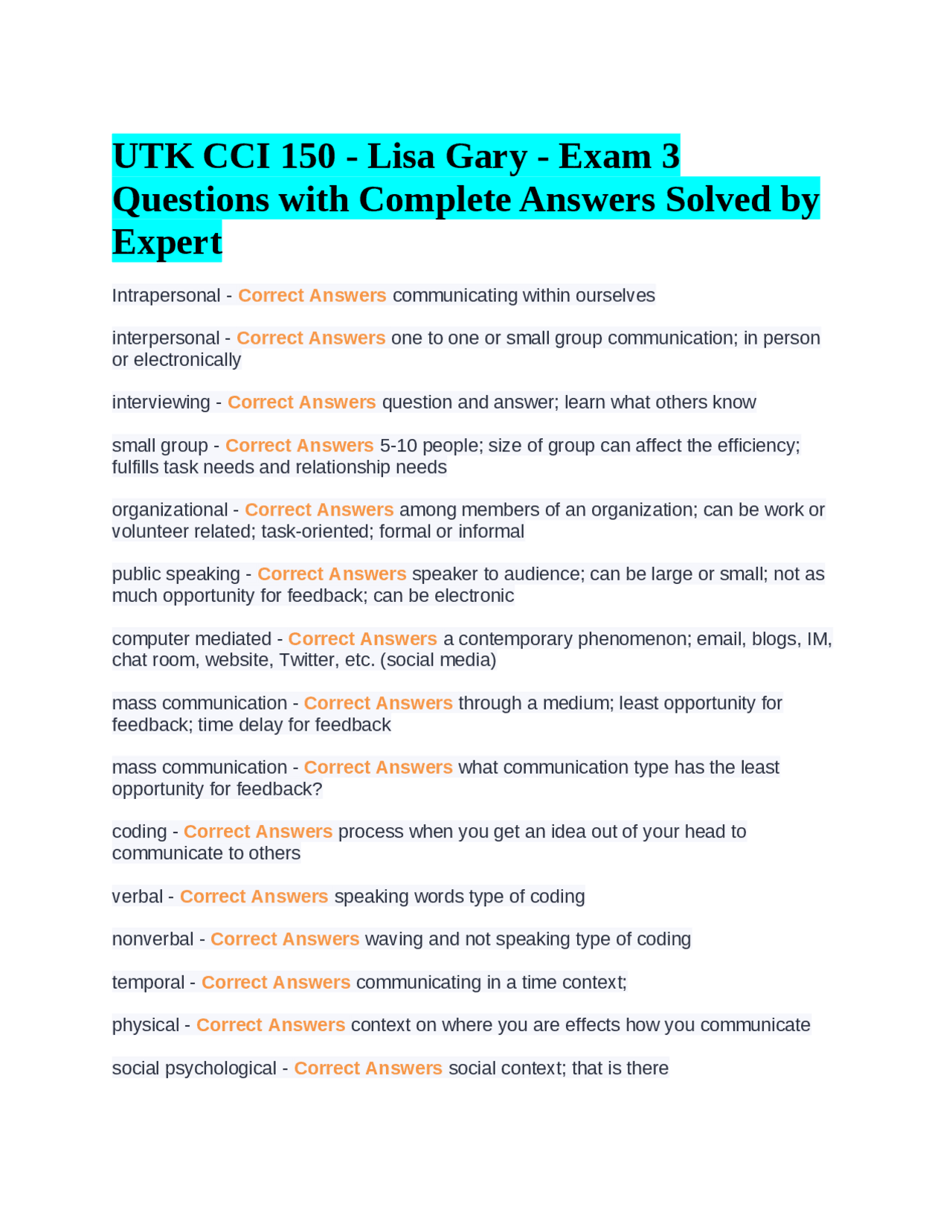 UTK CCI 150 - Lisa Gary - Exam 3 Questions with Complete Answers Solved by Expert

Intrapersonal - Correct Answers communicating within ourselves

interpersonal - Correct Answers one to one or small group communication; in person or electronically

interviewing - Correct Answers question and answer; learn what others know

small group - Correct Answers 5-10 people; size of group can affect the efficiency; fulfills task needs and relationship needs

organizational - Correct Answers among members of an organization; can be work or volunteer related; task-oriented; formal or informal

public speaking - Correct Answers speaker to audience; can be large or small; not as much opportunity for feedback; can be electronic

computer mediated - Correct Answers a contemporary phenomenon; email, blogs, IM, chat room, website, Twitter, etc. (social media)

mass communication - Correct Answers through a medium; least opportunity for feedback; time delay for feedback

mass communication - Correct Answers what communication type has the least opportunity for feedback?

coding - Correct Answers process when you get an idea out of your head to communicate to others

verbal - Correct Answers speaking words type of coding

nonverbal - Correct Answers waving and not speaking type of coding

temporal - Correct Answers communicating in a time context;

physical - Correct Answers context on where you are effects how you communicate

social psychological - Correct Answers social context; that is there